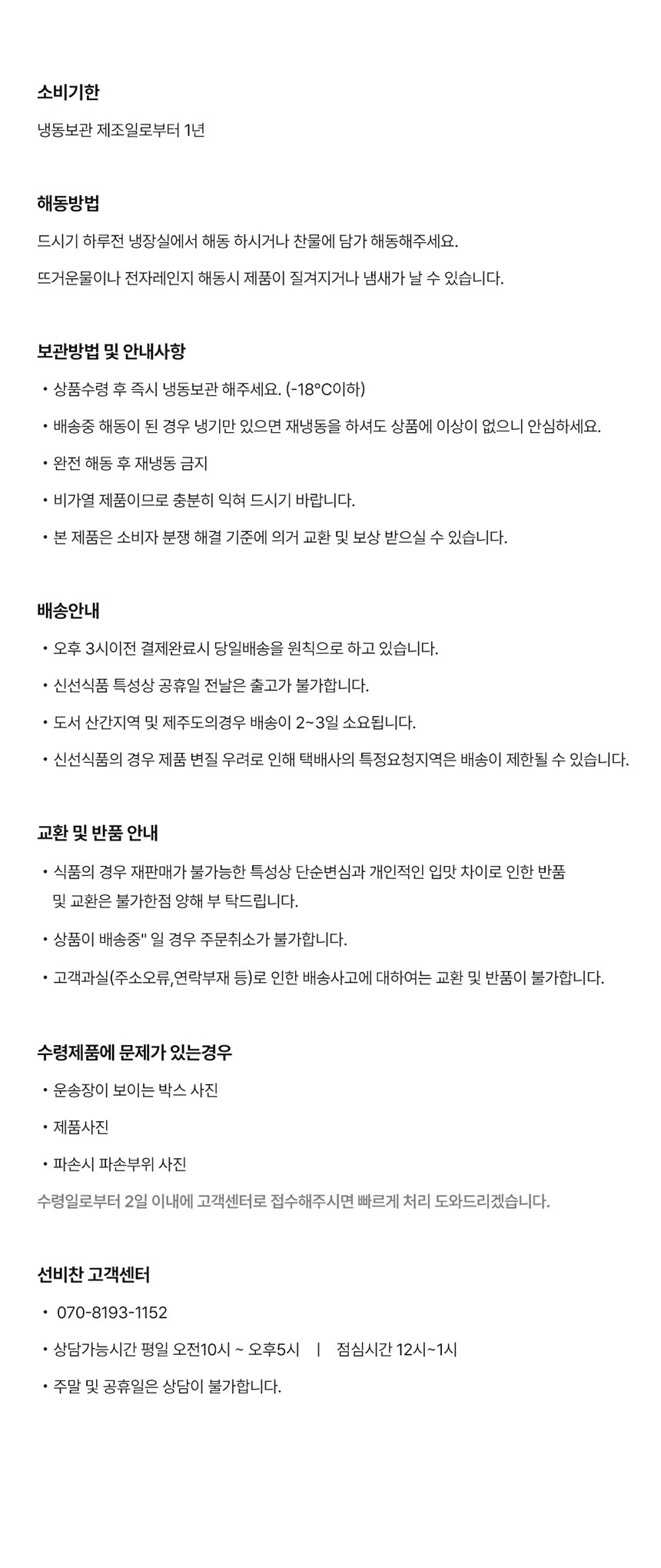 소비기한

냉동보관 제조일로부터 1년

해동방법

드시기 하루전 냉장실에서 해동 하시거나 찬물에 담가 해동해주세요.

뜨거운물이나 전자레인지 해동시 제품이 질겨지거나 냄새가 날 수 있습니다.

보관방법 및 안내사항

• 상품수령 후 즉시 냉동보관 해주세요. (-18°C이하)

• 배송중 해동이 된 경우 냉기만 있으면 재냉동을 하셔도 상품에 이상이 없으니 안심하세요.

• 완전 해동 후 재냉동 금지

• 비가열 제품이므로 충분히 익혀 드시기 바랍니다.

• 본 제품은 소비자 분쟁 해결 기준에 의거 교환 및 보상 받으실 수 있습니다.

배송안내

• 오후 3시이전 결제완료시 당일배송을 원칙으로 하고 있습니다.

• 신선식품 특성상 공휴일 전날은 출고가 불가합니다.

• 도서 산간지역 및 제주도의경우 배송이 2~3일 소요됩니다.

• 신선식품의 경우 제품 변질 우려로 인해 택배사의 특정요청지역은 배송이 제한될 수 있습니다.

교환 및 반품 안내

• 식품의 경우 재판매가 불가능한 특성상 단순변심과 개인적인 입맛 차이로 인한 반품 및 교환은 불가한점 양해 부 탁드립니다.

• 상품이 배송중" 일 경우 주문취소가 불가합니다.

• 고객과실(주소오류,연락부재 등)로 인한 배송사고에 대하여는 교환 및 반품이 불가합니다.

수령제품에 문제가 있는경우

• 운송장이 보이는 박스 사진

• 제품사진

• 파손시 파손부위 사진

수령일로부터 2일 이내에 고객센터로 접수해주시면 빠르게 처리 도와드리겠습니다.

선비찬 고객센터

• 070-8193-1152

• 상담가능시간 평일 오전10시 ~ 오후5시 | 점심시간 12시~1시

• 주말 및 공휴일은 상담이 불가합니다.